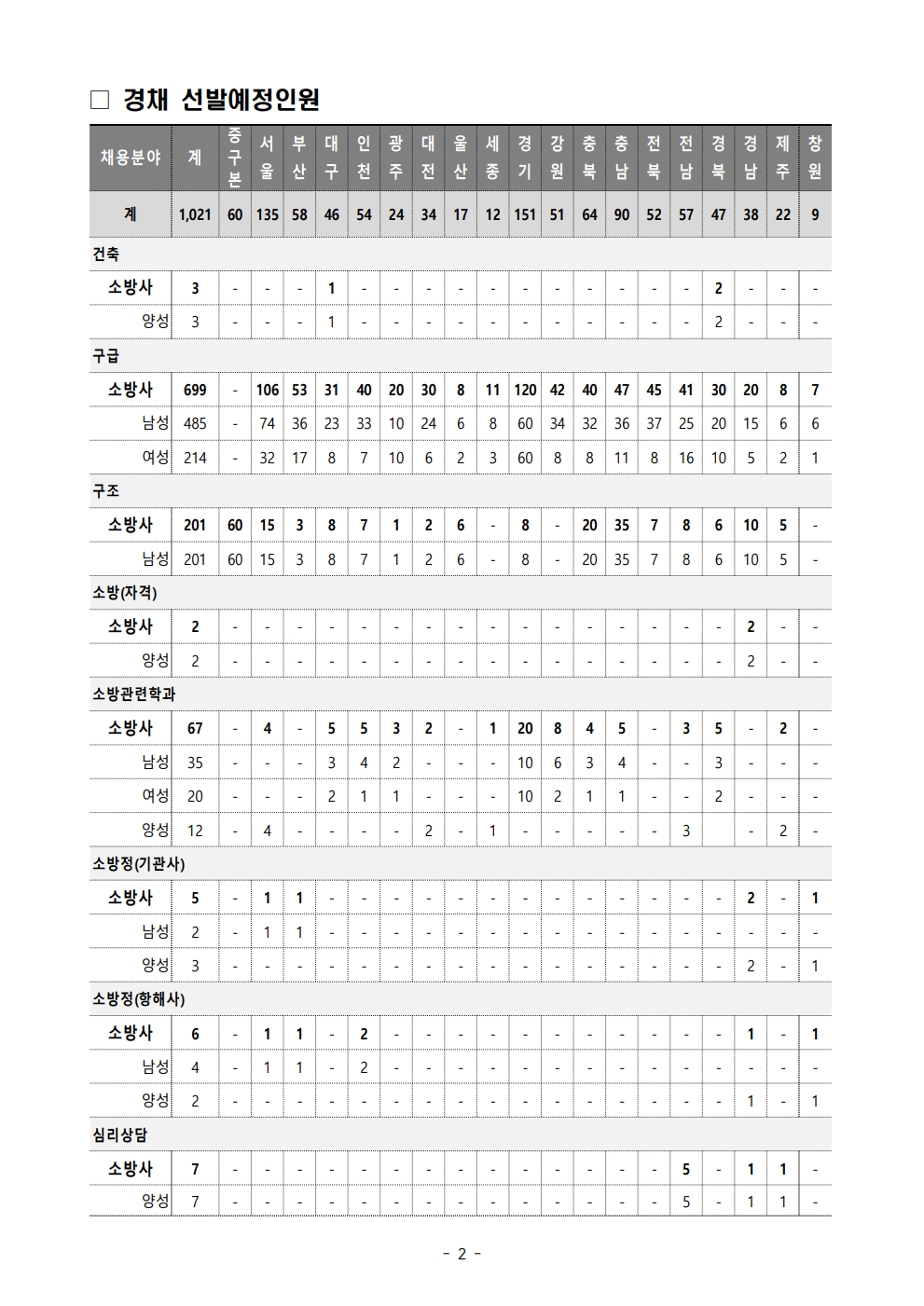 □ 경채 선발예정인원

| 채용분야 | 계 | 중구본 | 서울 | 부산 | 대구 | 인천 | 광주 | 대전 | 울산 | 세종 | 경기 | 강원 | 충북 | 충남 | 전북 | 전남 | 경북 | 경남 | 제주 | 창원 |
|---|---|---|---|---|---|---|---|---|---|---|---|---|---|---|---|---|---|---|---|---|
| 계 | 1,021 | 60 | 135 | 58 | 46 | 54 | 24 | 34 | 17 | 12 | 151 | 51 | 64 | 90 | 52 | 57 | 47 | 38 | 22 | 9 |
| 건축 | | | | | | | | | | | | | | | | | | | | |
| 소방사 | 3 | - | - | - | 1 | - | - | - | - | - | - | - | - | - | - | - | 2 | - | - | - |
| 양성 | 3 | - | - | - | 1 | - | - | - | - | - | - | - | - | - | - | - | 2 | - | - | - |
| 구급 | | | | | | | | | | | | | | | | | | | | |
| 소방사 | 699 | - | 106 | 53 | 31 | 40 | 20 | 30 | 8 | 11 | 120 | 42 | 40 | 47 | 45 | 41 | 30 | 20 | 8 | 7 |
| 남성 | 485 | - | 74 | 36 | 23 | 33 | 10 | 24 | 6 | 8 | 60 | 34 | 32 | 36 | 37 | 25 | 20 | 15 | 6 | 6 |
| 여성 | 214 | - | 32 | 17 | 8 | 7 | 10 | 6 | 2 | 3 | 60 | 8 | 8 | 11 | 8 | 16 | 10 | 5 | 2 | 1 |
| 구조 | | | | | | | | | | | | | | | | | | | | |
| 소방사 | 201 | 60 | 15 | 3 | 8 | 7 | 1 | 2 | 6 | - | 8 | - | 20 | 35 | 7 | 8 | 6 | 10 | 5 | - |
| 남성 | 201 | 60 | 15 | 3 | 8 | 7 | 1 | 2 | 6 | - | 8 | - | 20 | 35 | 7 | 8 | 6 | 10 | 5 | - |
| 소방(자격) | | | | | | | | | | | | | | | | | | | | |
| 소방사 | 2 | - | - | - | - | - | - | - | - | - | - | - | - | - | - | - | - | 2 | - | - |
| 양성 | 2 | - | - | - | - | - | - | - | - | - | - | - | - | - | - | - | - | 2 | - | - |
| 소방관련학과 | | | | | | | | | | | | | | | | | | | | |
| 소방사 | 67 | - | 4 | - | 5 | 5 | 3 | 2 | - | 1 | 20 | 8 | 4 | 5 | - | 3 | 5 | - | 2 | - |
| 남성 | 35 | - | - | - | 3 | 4 | 2 | - | - | - | 10 | 6 | 3 | 4 | - | - | 3 | - | - | - |
| 여성 | 20 | - | - | - | 2 | 1 | 1 | - | - | - | 10 | 2 | 1 | 1 | - | - | 2 | - | - | - |
| 양성 | 12 | - | 4 | - | - | - | - | 2 | - | 1 | - | - | - | - | - | 3 | | - | 2 | - |
| 소방정(기관사) | | | | | | | | | | | | | | | | | | | | |
| 소방사 | 5 | - | 1 | 1 | - | - | - | - | - | - | - | - | - | - | - | - | - | 2 | - | 1 |
| 남성 | 2 | - | 1 | 1 | - | - | - | - | - | - | - | - | - | - | - | - | - | - | - | - |
| 양성 | 3 | - | - | - | - | - | - | - | - | - | - | - | - | - | - | - | - | 2 | - | 1 |
| 소방정(항해사) | | | | | | | | | | | | | | | | | | | | |
| 소방사 | 6 | - | 1 | 1 | - | 2 | - | - | - | - | - | - | - | - | - | - | - | 1 | - | 1 |
| 남성 | 4 | - | 1 | 1 | - | 2 | - | - | - | - | - | - | - | - | - | - | - | - | - | - |
| 양성 | 2 | - | - | - | - | - | - | - | - | - | - | - | - | - | - | - | - | 1 | - | 1 |
| 심리상담 | | | | | | | | | | | | | | | | | | | | |
| 소방사 | 7 | - | - | - | - | - | - | - | - | - | - | - | - | - | - | 5 | - | 1 | 1 | - |
| 양성 | 7 | - | - | - | - | - | - | - | - | - | - | - | - | - | - | 5 | - | 1 | 1 | - |

- 2 -